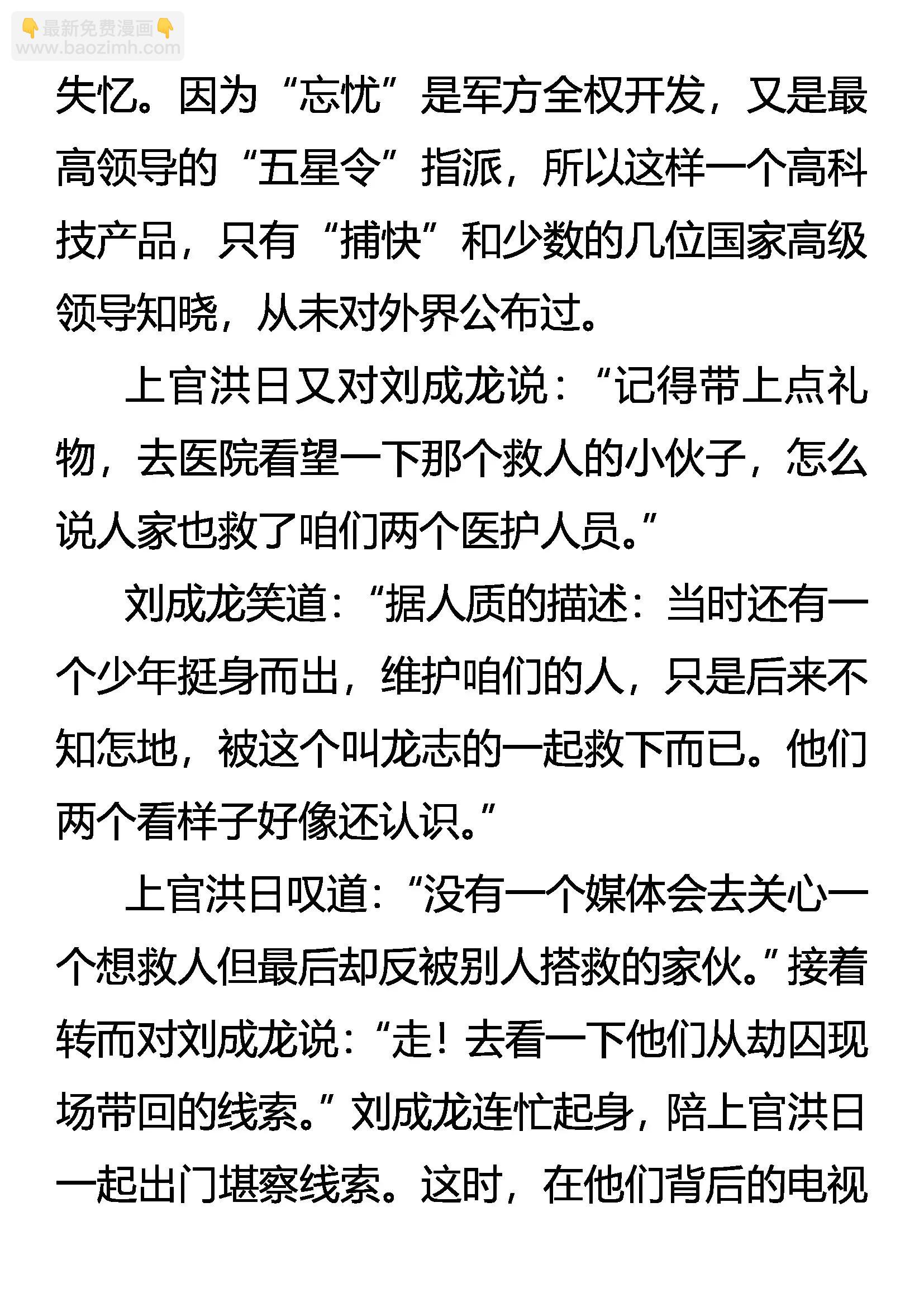 👇最新免费漫画👇
www.baozimh.com

失忆。因为“忘忧”是军方全权开发，又是最高领导的“五星令”指派，所以这样一个高科技产品，只有“捕快”和少数的几位国家高级领导知晓，从未对外界公布过。

上官洪日又对刘成龙说：“记得带上点礼物，去医院看望一下那个救人的小伙子，怎么说人家也救了咱们两个医护人员。”

刘成龙笑道：“据人质的描述：当时还有一个少年挺身而出，维护咱们的人，只是后来不知怎地，被这个叫龙志的一起救下而已。他们两个看样子好像还认识。”

上官洪日叹道：“没有一个媒体会去关心一个想救人但最后却反被别人搭救的家伙。”接着转而对刘成龙说：“走！去看一下他们从劫囚现场带回的线索。”刘成龙连忙起身，陪上官洪日一起出门堪察线索。这时，在他们背后的电视